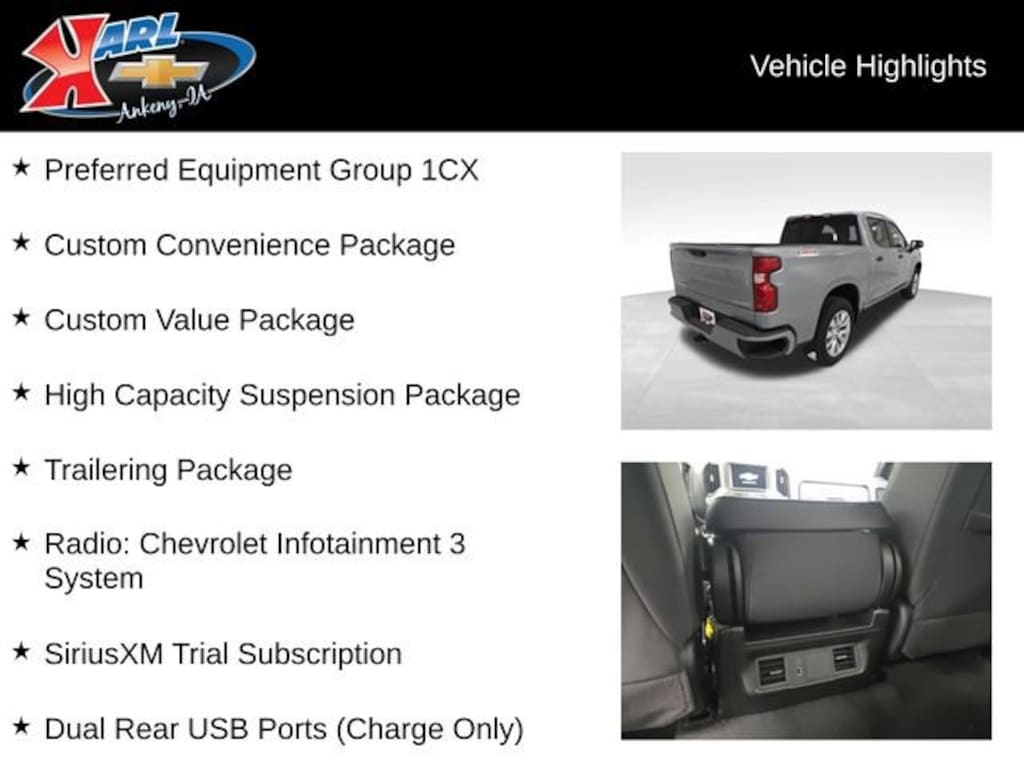 KARL
Ankeny-IA

Vehicle Highlights

★ Preferred Equipment Group 1CX

★ Custom Convenience Package

★ Custom Value Package

★ High Capacity Suspension Package

★ Trailering Package

★ Radio: Chevrolet Infotainment 3 System

★ SiriusXM Trial Subscription

★ Dual Rear USB Ports (Charge Only)